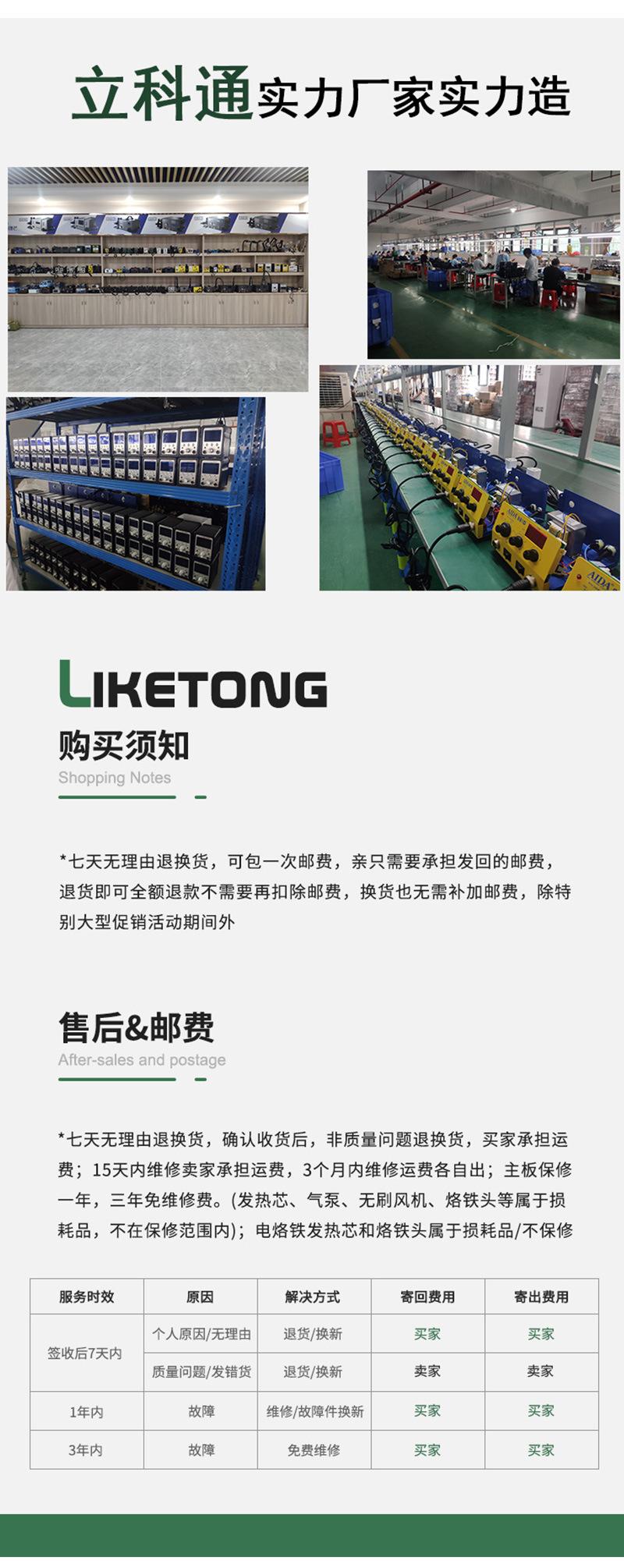 立科通实力厂家实力造

LIKETONG

购买须知

Shopping Notes

*七天无理由退换货，可包一次邮费，亲只需要承担发回的邮费，退货即可全额退款不需要再扣除邮费，换货也无需补加邮费，除特别大型促销活动期间外

售后&邮费

After-sales and postage

*七天无理由退换货，确认收货后，非质量问题退换货，买家承担运费；15天内维修卖家承担运费，3个月内维修运费各自出；主板保修一年，三年免维修费。(发热芯、气泵、无刷风机、烙铁头等属于损耗品，不在保修范围内)；电烙铁发热芯和烙铁头属于损耗品/不保修

| 服务时效 | 原因 | 解决方式 | 寄回费用 | 寄出费用 |
|---|---|---|---|---|
| 签收后7天内 | 个人原因/无理由 | 退货/换新 | 买家 | 买家 |
|  | 质量问题/发错货 | 退货/换新 | 卖家 | 卖家 |
| 1年内 | 故障 | 维修/故障件换新 | 买家 | 买家 |
| 3年内 | 故障 | 免费维修 | 买家 | 买家 |